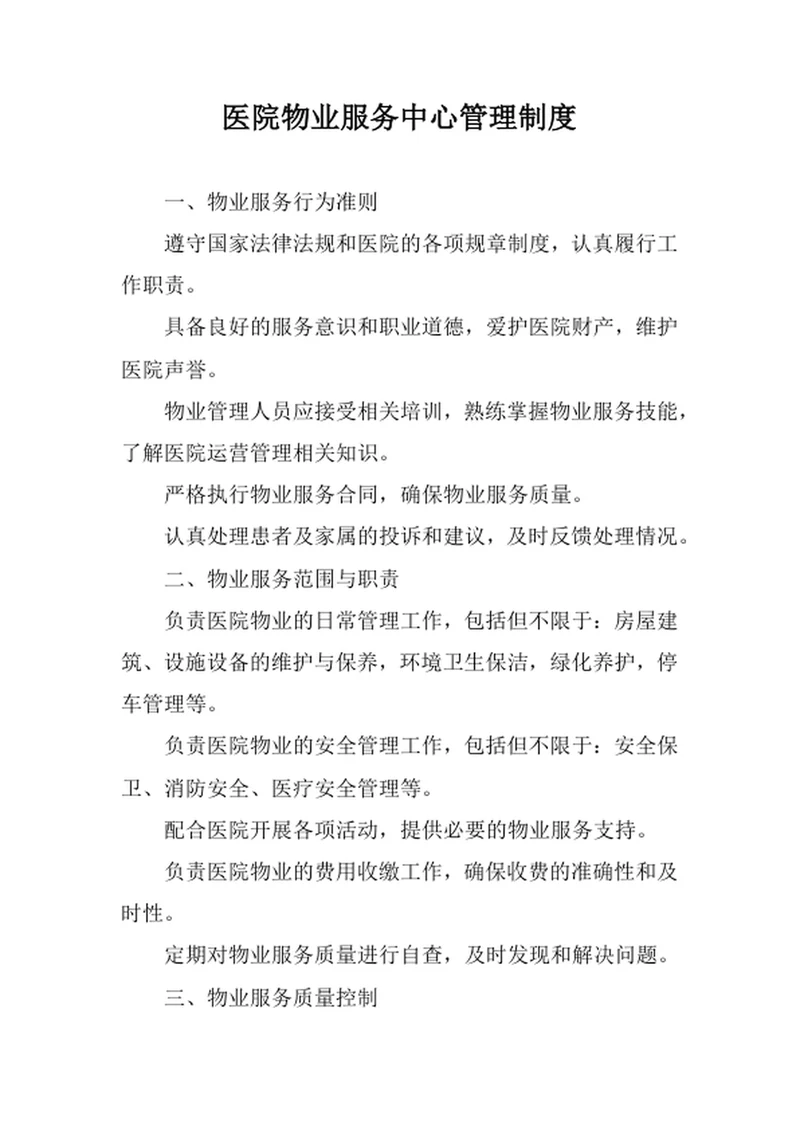 医院物业服务中心管理制度

一、物业服务行为准则

遵守国家法律法规和医院的各项规章制度，认真履行工作职责。

具备良好的服务意识和职业道德，爱护医院财产，维护医院声誉。

物业管理人员应接受相关培训，熟练掌握物业服务技能，了解医院运营管理相关知识。

严格执行物业服务合同，确保物业服务质量。

认真处理患者及家属的投诉和建议，及时反馈处理情况。

二、物业服务范围与职责

负责医院物业的日常管理工作，包括但不限于：房屋建筑、设施设备的维护与保养，环境卫生保洁，绿化养护，停车管理等。

负责医院物业的安全管理工作，包括但不限于：安全保卫、消防安全、医疗安全管理等。

配合医院开展各项活动，提供必要的物业服务支持。

负责医院物业的费用收缴工作，确保收费的准确性和及时性。

定期对物业服务质量进行自查，及时发现和解决问题。

三、物业服务质量控制